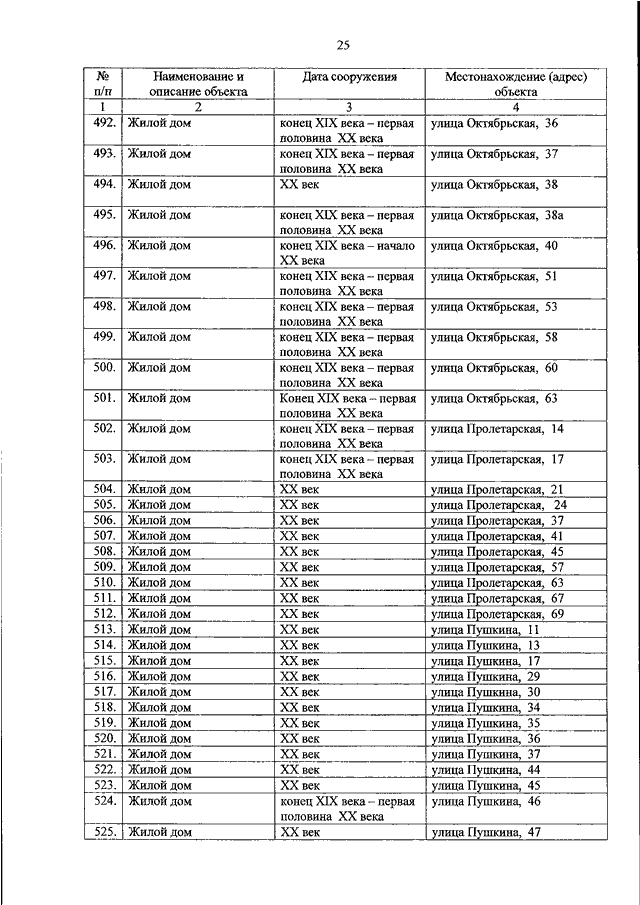 25

| № п/п | Наименование и описание объекта | Дата сооружения | Местонахождение (адрес) объекта |
|---|---|---|---|
| 1 | 2 | 3 | 4 |
| 492. | Жилой дом | конец XIX века – первая половина XX века | улица Октябрьская, 36 |
| 493. | Жилой дом | конец XIX века – первая половина XX века | улица Октябрьская, 37 |
| 494. | Жилой дом | XX век | улица Октябрьская, 38 |
| 495. | Жилой дом | конец XIX века – первая половина XX века | улица Октябрьская, 38а |
| 496. | Жилой дом | конец XIX века – начало XX века | улица Октябрьская, 40 |
| 497. | Жилой дом | конец XIX века – первая половина XX века | улица Октябрьская, 51 |
| 498. | Жилой дом | конец XIX века – первая половина XX века | улица Октябрьская, 53 |
| 499. | Жилой дом | конец XIX века – первая половина XX века | улица Октябрьская, 58 |
| 500. | Жилой дом | конец XIX века – первая половина XX века | улица Октябрьская, 60 |
| 501. | Жилой дом | Конец XIX века – первая половина XX века | улица Октябрьская, 63 |
| 502. | Жилой дом | конец XIX века – первая половина XX века | улица Пролетарская, 14 |
| 503. | Жилой дом | конец XIX века – первая половина XX века | улица Пролетарская, 17 |
| 504. | Жилой дом | XX век | улица Пролетарская, 21 |
| 505. | Жилой дом | XX век | улица Пролетарская, 24 |
| 506. | Жилой дом | XX век | улица Пролетарская, 37 |
| 507. | Жилой дом | XX век | улица Пролетарская, 41 |
| 508. | Жилой дом | XX век | улица Пролетарская, 45 |
| 509. | Жилой дом | XX век | улица Пролетарская, 57 |
| 510. | Жилой дом | XX век | улица Пролетарская, 63 |
| 511. | Жилой дом | XX век | улица Пролетарская, 67 |
| 512. | Жилой дом | XX век | улица Пролетарская, 69 |
| 513. | Жилой дом | XX век | улица Пушкина, 11 |
| 514. | Жилой дом | XX век | улица Пушкина, 13 |
| 515. | Жилой дом | XX век | улица Пушкина, 17 |
| 516. | Жилой дом | XX век | улица Пушкина, 29 |
| 517. | Жилой дом | XX век | улица Пушкина, 30 |
| 518. | Жилой дом | XX век | улица Пушкина, 34 |
| 519. | Жилой дом | XX век | улица Пушкина, 35 |
| 520. | Жилой дом | XX век | улица Пушкина, 36 |
| 521. | Жилой дом | XX век | улица Пушкина, 37 |
| 522. | Жилой дом | XX век | улица Пушкина, 44 |
| 523. | Жилой дом | XX век | улица Пушкина, 45 |
| 524. | Жилой дом | конец XIX века – первая половина XX века | улица Пушкина, 46 |
| 525. | Жилой дом | XX век | улица Пушкина, 47 |